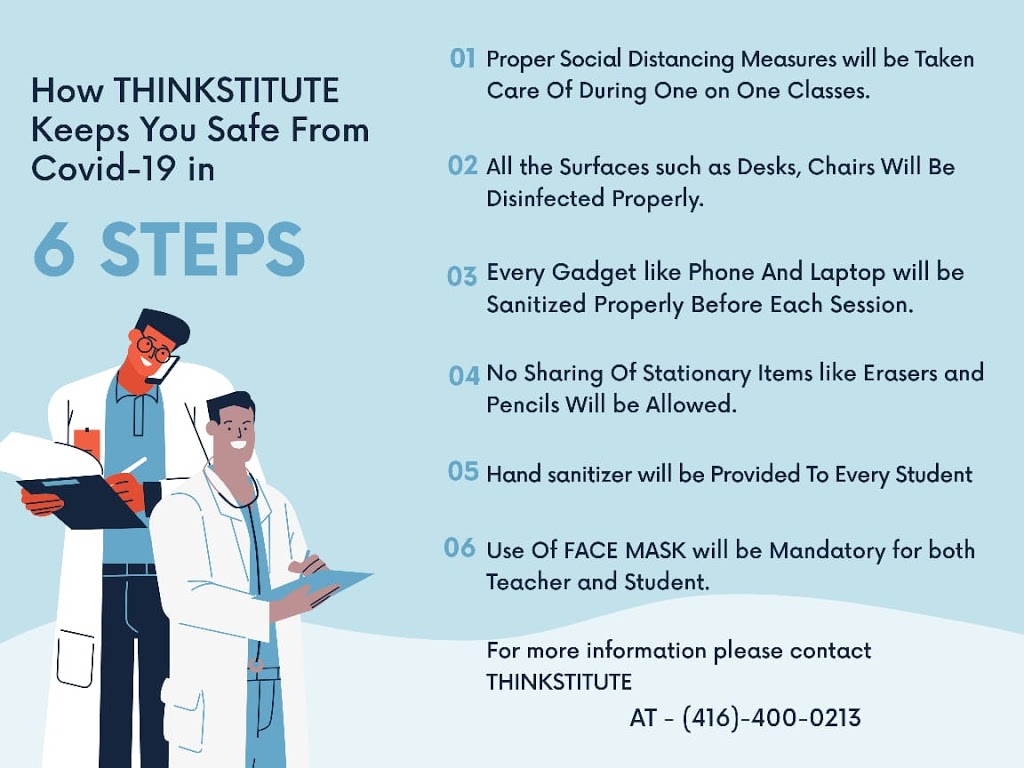 How THINKSTITUTE Keeps You Safe From Covid-19 in

6 STEPS

01 Proper Social Distancing Measures will be Taken Care Of During One on One Classes.

02 All the Surfaces such as Desks, Chairs Will Be Disinfected Properly.

03 Every Gadget like Phone And Laptop will be Sanitized Properly Before Each Session.

04 No Sharing Of Stationary Items like Erasers and Pencils Will be Allowed.

05 Hand sanitizer will be Provided To Every Student

06 Use Of FACE MASK will be Mandatory for both Teacher and Student.

For more information please contact THINKSTITUTE

AT - (416)-400-0213